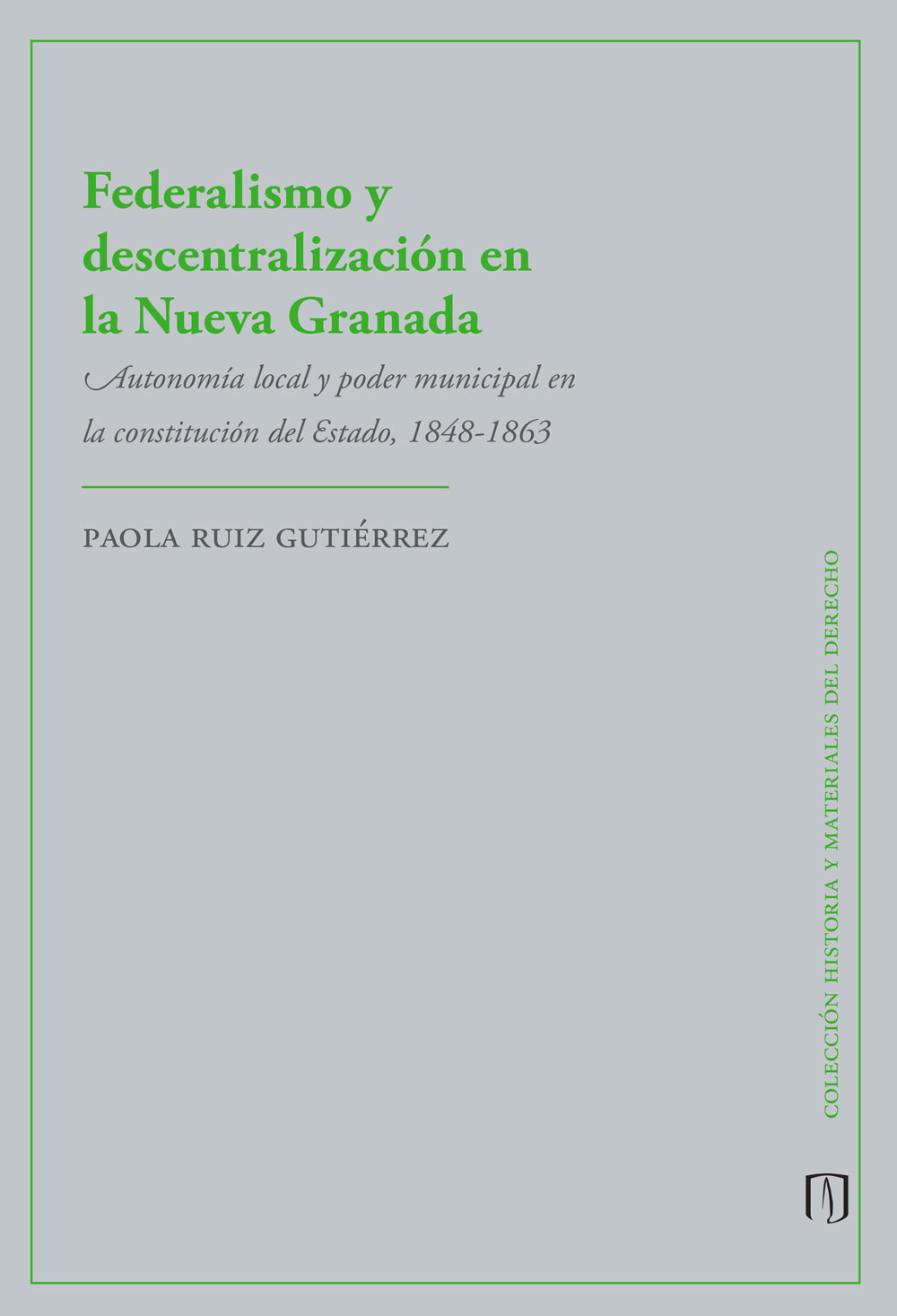 Federalismo y descentralización en la Nueva Granada

Autonomía local y poder municipal en la constitución del Estado, 1848-1863

PAOLA RUIZ GUTIÉRREZ

COLECCIÓN HISTORIA Y MATERIALES DEL DERECHO